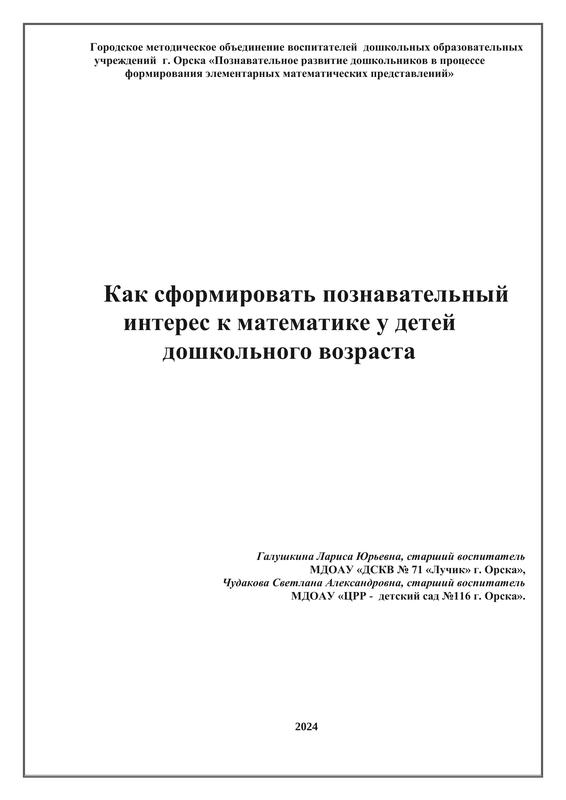 Городское методическое объединение воспитателей дошкольных образовательных учреждений г. Орска «Познавательное развитие дошкольников в процессе формирования элементарных математических представлений»

Как сформировать познавательный интерес к математике у детей дошкольного возраста

Галушкина Лариса Юрьевна, старший воспитатель
МДОАУ «ДСКВ № 71 «Лучик» г. Орска»,
Чудакова Светлана Александровна, старший воспитатель
МДОАУ «ЦРР - детский сад №116 г. Орска».

2024